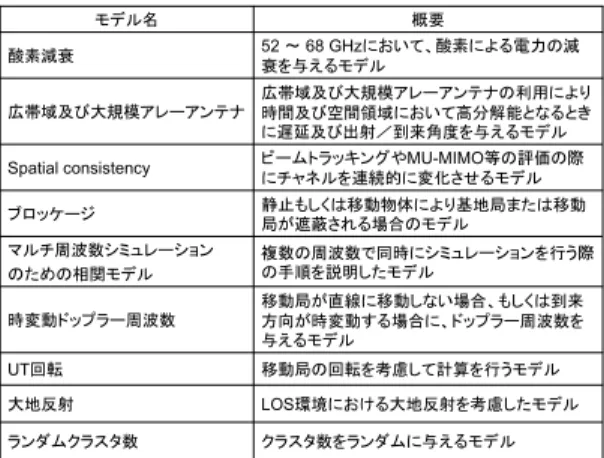 | モデル名 | 概要 |
|---|---|
| 酸素減衰 | 52 ～ 68 GHzにおいて、酸素による電力の減衰を与えるモデル |
| 広帯域及び大規模アレーアンテナ | 広帯域及び大規模アレーアンテナの利用により時間及び空間領域において高分解能となるときに遅延及び出射／到来角度を与えるモデル |
| Spatial consistency | ビームトラッキングやMU-MIMO等の評価の際にチャネルを連続的に変化させるモデル |
| ブロッケージ | 静止もしくは移動物体により基地局または移動局が遮蔽される場合のモデル |
| マルチ周波数シミュレーションのための相関モデル | 複数の周波数で同時にシミュレーションを行う際の手順を説明したモデル |
| 時変動ドップラー周波数 | 移動局が直線に移動しない場合、もしくは到来方向が時変動する場合に、ドップラー周波数を与えるモデル |
| UT回転 | 移動局の回転を考慮して計算を行うモデル |
| 大地反射 | LOS環境における大地反射を考慮したモデル |
| ランダムクラスタ数 | クラスタ数をランダムに与えるモデル |